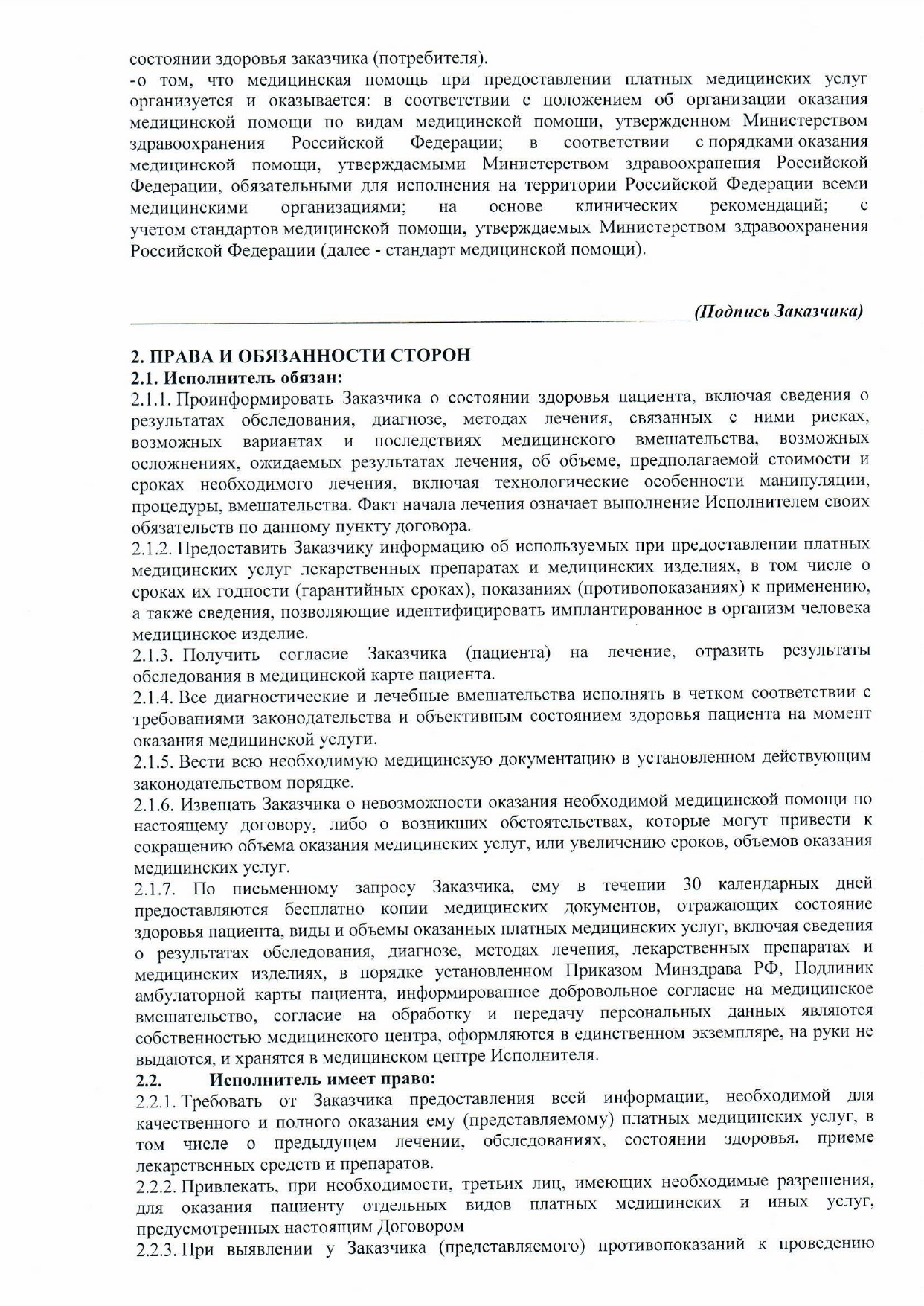 состоянии здоровья заказчика (потребителя).
-о том, что медицинская помощь при предоставлении платных медицинских услуг организуется и оказывается: в соответствии с положением об организации оказания медицинской помощи по видам медицинской помощи, утвержденном Министерством здравоохранения Российской Федерации; в соответствии с порядками оказания медицинской помощи, утверждаемыми Министерством здравоохранения Российской Федерации, обязательными для исполнения на территории Российской Федерации всеми медицинскими организациями; на основе клинических рекомендаций; с учетом стандартов медицинской помощи, утверждаемых Министерством здравоохранения Российской Федерации (далее - стандарт медицинской помощи).

(Подпись Заказчика)

2. ПРАВА И ОБЯЗАННОСТИ СТОРОН
2.1. Исполнитель обязан:
2.1.1. Проинформировать Заказчика о состоянии здоровья пациента, включая сведения о результатах обследования, диагнозе, методах лечения, связанных с ними рисках, возможных вариантах и последствиях медицинского вмешательства, возможных осложнениях, ожидаемых результатах лечения, об объеме, предполагаемой стоимости и сроках необходимого лечения, включая технологические особенности манипуляции, процедуры, вмешательства. Факт начала лечения означает выполнение Исполнителем своих обязательств по данному пункту договора.
2.1.2. Предоставить Заказчику информацию об используемых при предоставлении платных медицинских услуг лекарственных препаратах и медицинских изделиях, в том числе о сроках их годности (гарантийных сроках), показаниях (противопоказаниях) к применению, а также сведения, позволяющие идентифицировать имплантированное в организм человека медицинское изделие.
2.1.3. Получить согласие Заказчика (пациента) на лечение, отразить результаты обследования в медицинской карте пациента.
2.1.4. Все диагностические и лечебные вмешательства исполнять в четком соответствии с требованиями законодательства и объективным состоянием здоровья пациента на момент оказания медицинской услуги.
2.1.5. Вести всю необходимую медицинскую документацию в установленном действующим законодательством порядке.
2.1.6. Извещать Заказчика о невозможности оказания необходимой медицинской помощи по настоящему договору, либо о возникших обстоятельствах, которые могут привести к сокращению объема оказания медицинских услуг, или увеличению сроков, объемов оказания медицинских услуг.
2.1.7. По письменному запросу Заказчика, ему в течении 30 календарных дней предоставляются бесплатно копии медицинских документов, отражающих состояние здоровья пациента, виды и объемы оказанных платных медицинских услуг, включая сведения о результатах обследования, диагнозе, методах лечения, лекарственных препаратах и медицинских изделиях, в порядке установленном Приказом Минздрава РФ, Подлиник амбулаторной карты пациента, информированное добровольное согласие на медицинское вмешательство, согласие на обработку и передачу персональных данных являются собственностью медицинского центра, оформляются в единственном экземпляре, на руки не выдаются, и хранятся в медицинском центре Исполнителя.
2.2. Исполнитель имеет право:
2.2.1. Требовать от Заказчика предоставления всей информации, необходимой для качественного и полного оказания ему (представляемому) платных медицинских услуг, в том числе о предыдущем лечении, обследованиях, состоянии здоровья, приеме лекарственных средств и препаратов.
2.2.2. Привлекать, при необходимости, третьих лиц, имеющих необходимые разрешения, для оказания пациенту отдельных видов платных медицинских и иных услуг, предусмотренных настоящим Договором
2.2.3. При выявлении у Заказчика (представляемого) противопоказаний к проведению